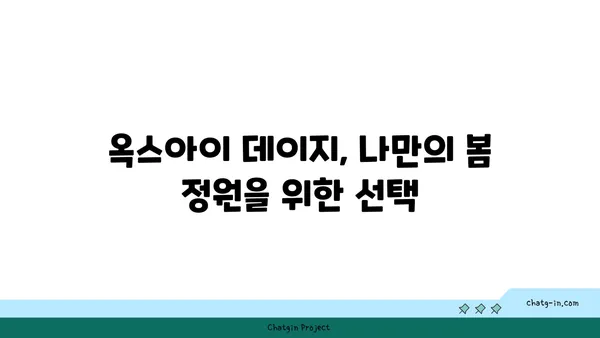 옥스아이 데이지, 나만의 봄 정원을 위한 선택

chatg-in.com

Chatgin Project